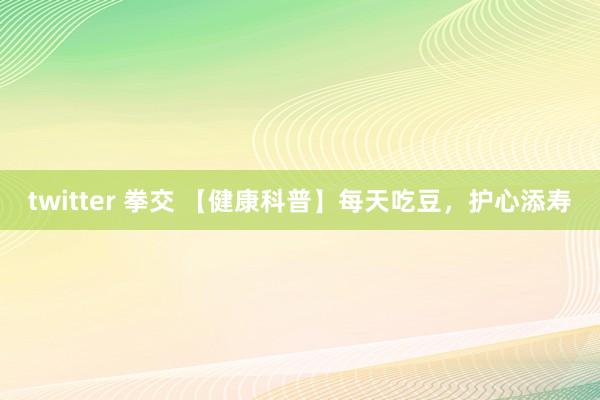 twitter 拳交 【健康科普】每天吃豆，护心添寿